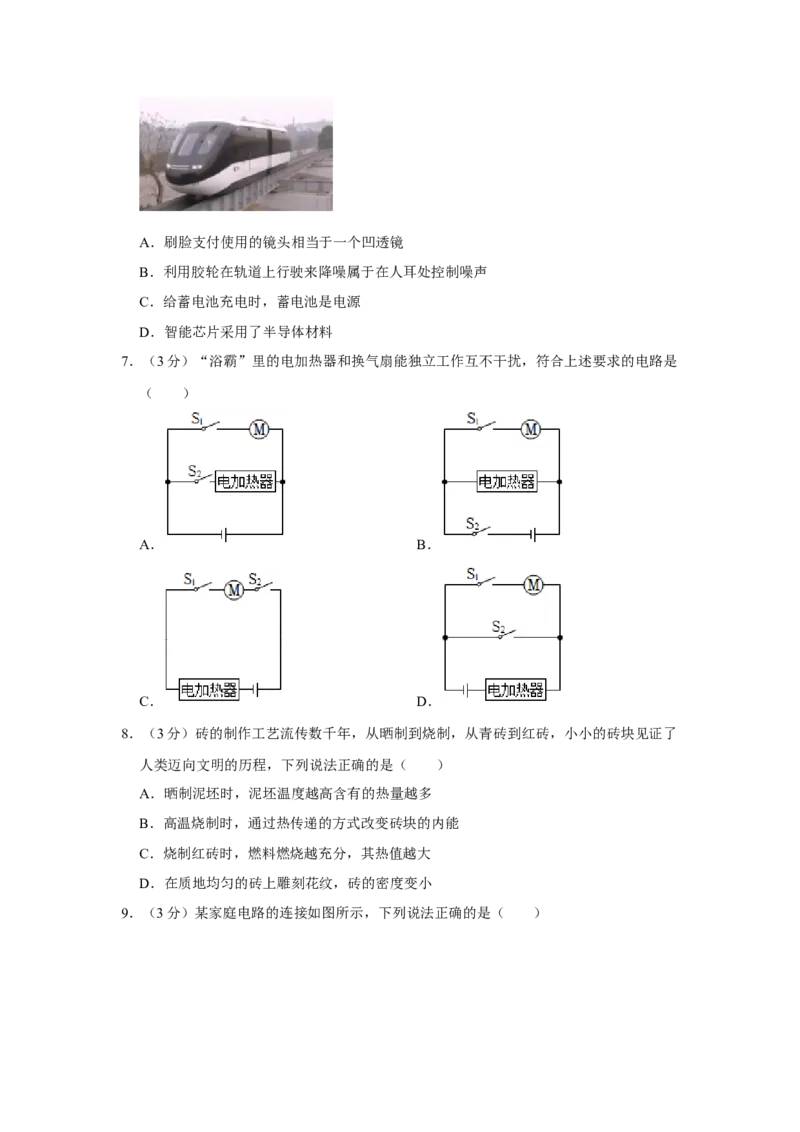 A．刷脸支付使用的镜头相当于一个凹透镜

B．利用胶轮在轨道上行驶来降噪属于在人耳处控制噪声

C．给蓄电池充电时，蓄电池是电源

D．智能芯片采用了半导体材料

7．（3分）“浴霸”里的电加热器和换气扇能独立工作互不干扰，符合上述要求的电路是（　　）

$S_1$ M $S_2$ 电加热器

A．

$S_1$ M 电加热器 $S_2$

B．

$S_1$ M $S_2$ 电加热器

C．

$S_1$ M $S_2$ 电加热器

D．

8．（3分）砖的制作工艺流传数千年，从晒制到烧制，从青砖到红砖，小小的砖块见证了人类迈向文明的历程，下列说法正确的是（　　）

A．晒制泥坯时，泥坯温度越高含有的热量越多

B．高温烧制时，通过热传递的方式改变砖块的内能

C．烧制红砖时，燃料燃烧越充分，其热值越大

D．在质地均匀的砖上雕刻花纹，砖的密度变小

9．（3分）某家庭电路的连接如图所示，下列说法正确的是（　　）